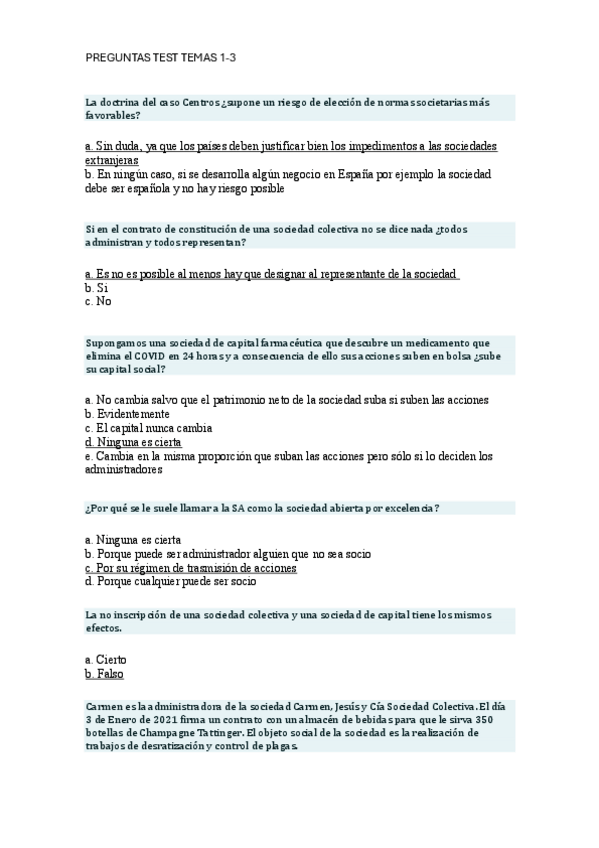 PREGUNTAS TEST TEMAS 1-3

La doctrina del caso Centros ¿supone un riesgo de elección de normas societarias más favorables?

a. Sin duda, ya que los países deben justificar bien los impedimentos a las sociedades extranjeras
b. En ningún caso, si se desarrolla algún negocio en España por ejemplo la sociedad debe ser española y no hay riesgo posible

Si en el contrato de constitución de una sociedad colectiva no se dice nada ¿todos administran y todos representan?

a. Es no es posible al menos hay que designar al representante de la sociedad
b. Si
c. No

Supongamos una sociedad de capital farmacéutica que descubre un medicamento que elimina el COVID en 24 horas y a consecuencia de ello sus acciones suben en bolsa ¿sube su capital social?

a. No cambia salvo que el patrimonio neto de la sociedad suba si suben las acciones
b. Evidentemente
c. El capital nunca cambia
d. Ninguna es cierta
e. Cambia en la misma proporción que suban las acciones pero sólo si lo deciden los administradores

¿Por qué se le suele llamar a la SA como la sociedad abierta por excelencia?

a. Ninguna es cierta
b. Porque puede ser administrador alguien que no sea socio
c. Por su régimen de trasmisión de acciones
d. Porque cualquier puede ser socio

La no inscripción de una sociedad colectiva y una sociedad de capital tiene los mismos efectos.

a. Cierto
b. Falso

Carmen es la administradora de la sociedad Carmen, Jesús y Cía Sociedad Colectiva. El día 3 de Enero de 2021 firma un contrato con un almacén de bebidas para que le sirva 350 botellas de Champagne Tattinger. El objeto social de la sociedad es la realización de trabajos de desratización y control de plagas.